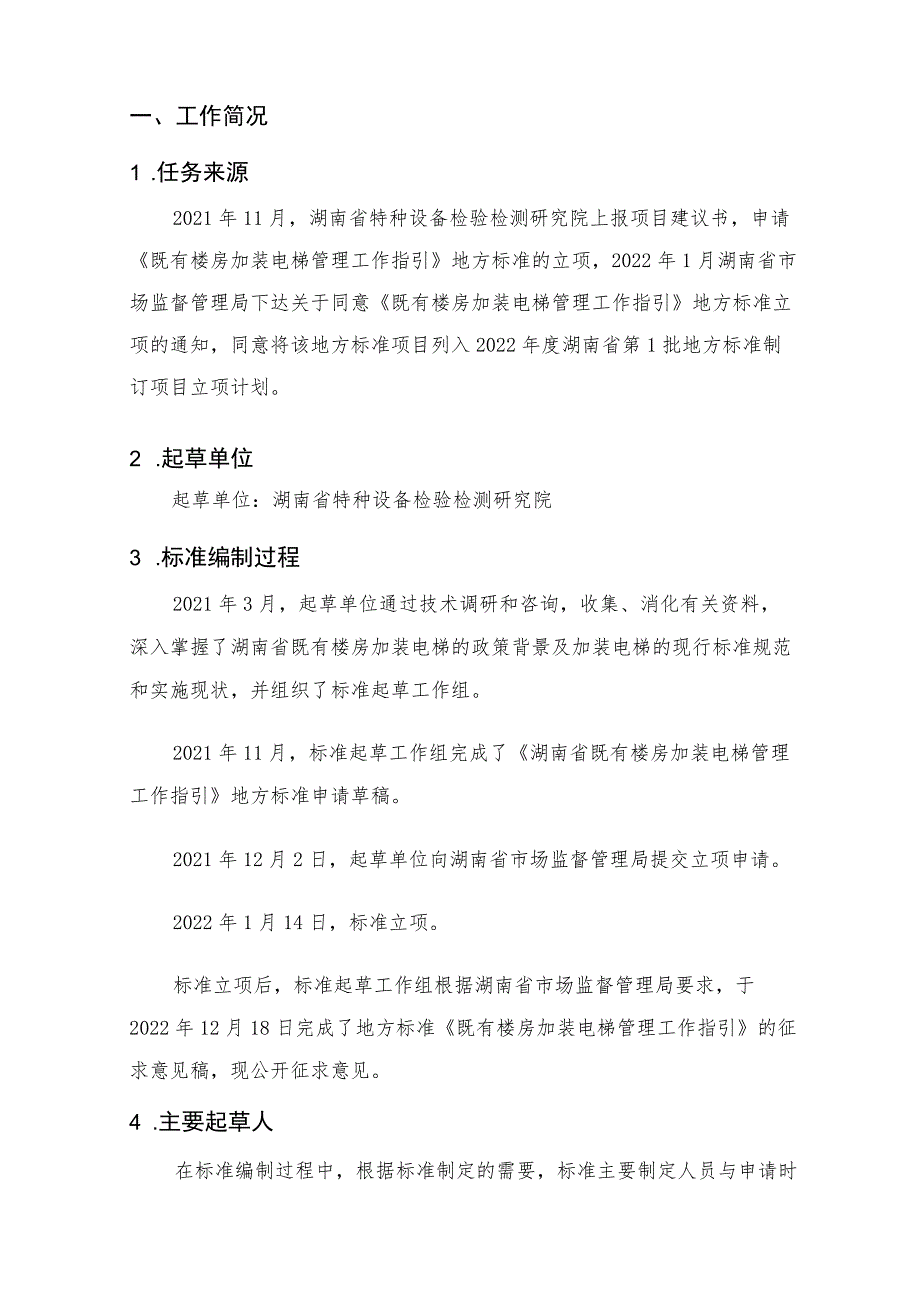 一、工作简况

1 .任务来源

2021 年 11 月，湖南省特种设备检验检测研究院上报项目建议书，申请《既有楼房加装电梯管理工作指引》地方标准的立项，2022 年 1 月湖南省市场监督管理局下达关于同意《既有楼房加装电梯管理工作指引》地方标准立项的通知，同意将该地方标准项目列入 2022 年度湖南省第 1 批地方标准制订项目立项计划。

2 .起草单位

起草单位：湖南省特种设备检验检测研究院

3 .标准编制过程

2021 年 3 月，起草单位通过技术调研和咨询，收集、消化有关资料，深入掌握了湖南省既有楼房加装电梯的政策背景及加装电梯的现行标准规范和实施现状，并组织了标准起草工作组。

2021 年 11 月，标准起草工作组完成了《湖南省既有楼房加装电梯管理工作指引》地方标准申请草稿。

2021 年 12 月 2 日，起草单位向湖南省市场监督管理局提交立项申请。

2022 年 1 月 14 日，标准立项。

标准立项后，标准起草工作组根据湖南省市场监督管理局要求，于 2022 年 12 月 18 日完成了地方标准《既有楼房加装电梯管理工作指引》的征求意见稿，现公开征求意见。

4 .主要起草人

在标准编制过程中，根据标准制定的需要，标准主要制定人员与申请时